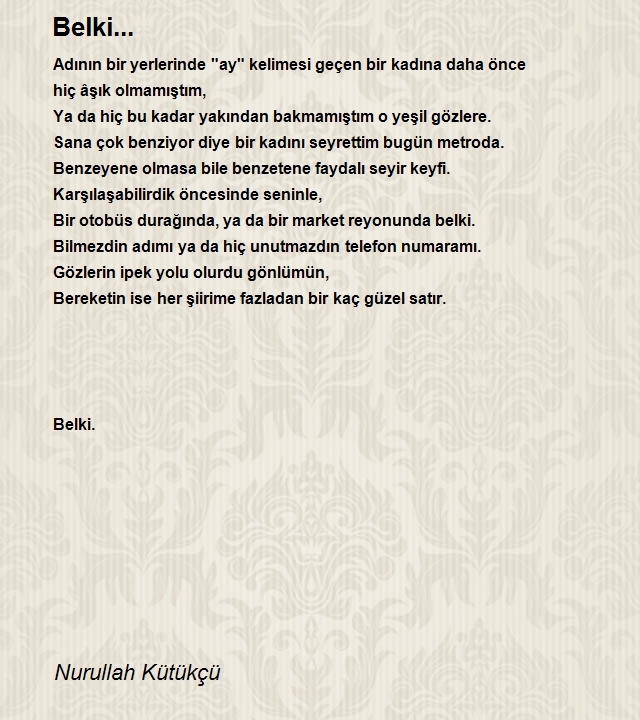 Belki...

Adının bir yerlerinde "ay" kelimesi geçen bir kadına daha önce hiç âşık olmamıştım,
Ya da hiç bu kadar yakından bakmamıştım o yeşil gözlere.
Sana çok benziyor diye bir kadını seyrettim bugün metroda.
Benzeyene olmasa bile benzetene faydalı seyir keyfi.
Karşılaşabilirdik öncesinde seninle,
Bir otobüs durağında, ya da bir market reyonunda belki.
Bilmezdin adımı ya da hiç unutmazdın telefon numaramı.
Gözlerin ipek yolu olurdu gönlümün,
Bereketin ise her şiirime fazladan bir kaç güzel satır.

Belki.

Nurullah Kütükçü